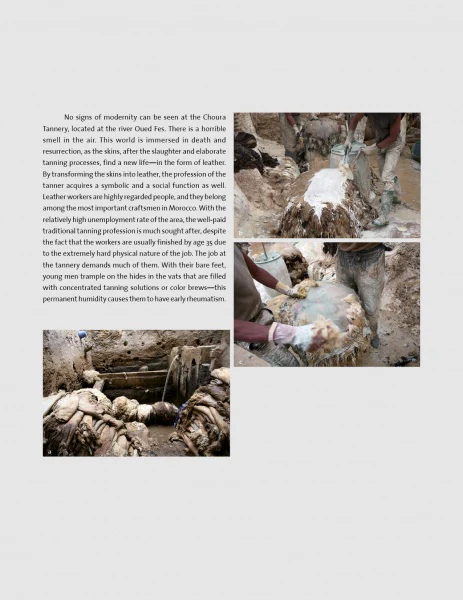 No signs of modernity can be seen at the Choura Tannery, located at the river Oued Fes. There is a horrible smell in the air. This world is immersed in death and resurrection, as the skins, after the slaughter and elaborate tanning processes, find a new life—in the form of leather. By transforming the skins into leather, the profession of the tanner acquires a symbolic and a social function as well. Leather workers are highly regarded people, and they belong among the most important craftsmen in Morocco. With the relatively high unemployment rate of the area, the well-paid traditional tanning profession is much sought after, despite the fact that the workers are usually finished by age 35 due to the extremely hard physical nature of the job. The job at the tannery demands much of them. With their bare feet, young men trample on the hides in the vats that are filled with concentrated tanning solutions or color brews—this permanent humidity causes them to have early rheumatism.